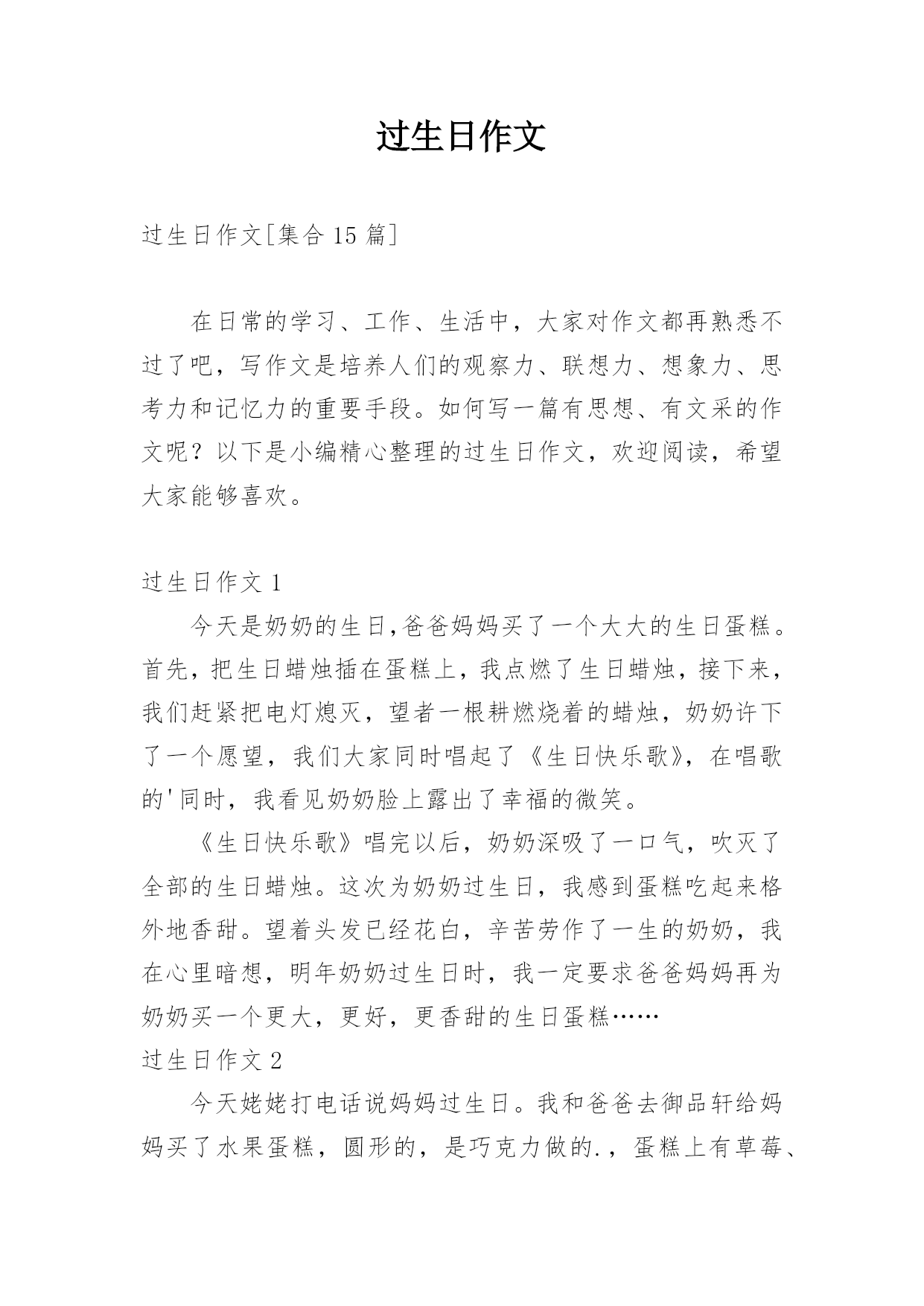 过生日作文

过生日作文[集合 15 篇]

在日常的学习、工作、生活中，大家对作文都再熟悉不过了吧，写作文是培养人们的观察力、联想力、想象力、思考力和记忆力的重要手段。如何写一篇有思想、有文采的作文呢？以下是小编精心整理的过生日作文，欢迎阅读，希望大家能够喜欢。

过生日作文 1

今天是奶奶的生日,爸爸妈妈买了一个大大的生日蛋糕。首先，把生日蜡烛插在蛋糕上，我点燃了生日蜡烛，接下来，我们赶紧把电灯熄灭，望者一根耕燃烧着的蜡烛，奶奶许下了一个愿望，我们大家同时唱起了《生日快乐歌》，在唱歌的'同时，我看见奶奶脸上露出了幸福的微笑。

《生日快乐歌》唱完以后，奶奶深吸了一口气，吹灭了全部的生日蜡烛。这次为奶奶过生日，我感到蛋糕吃起来格外地香甜。望着头发已经花白，辛苦劳作了一生的奶奶，我在心里暗想，明年奶奶过生日时，我一定要求爸爸妈妈再为奶奶买一个更大，更好，更香甜的生日蛋糕……

过生日作文 2

今天姥姥打电话说妈妈过生日。我和爸爸去御品轩给妈妈买了水果蛋糕，圆形的，是巧克力做的.，蛋糕上有草莓、